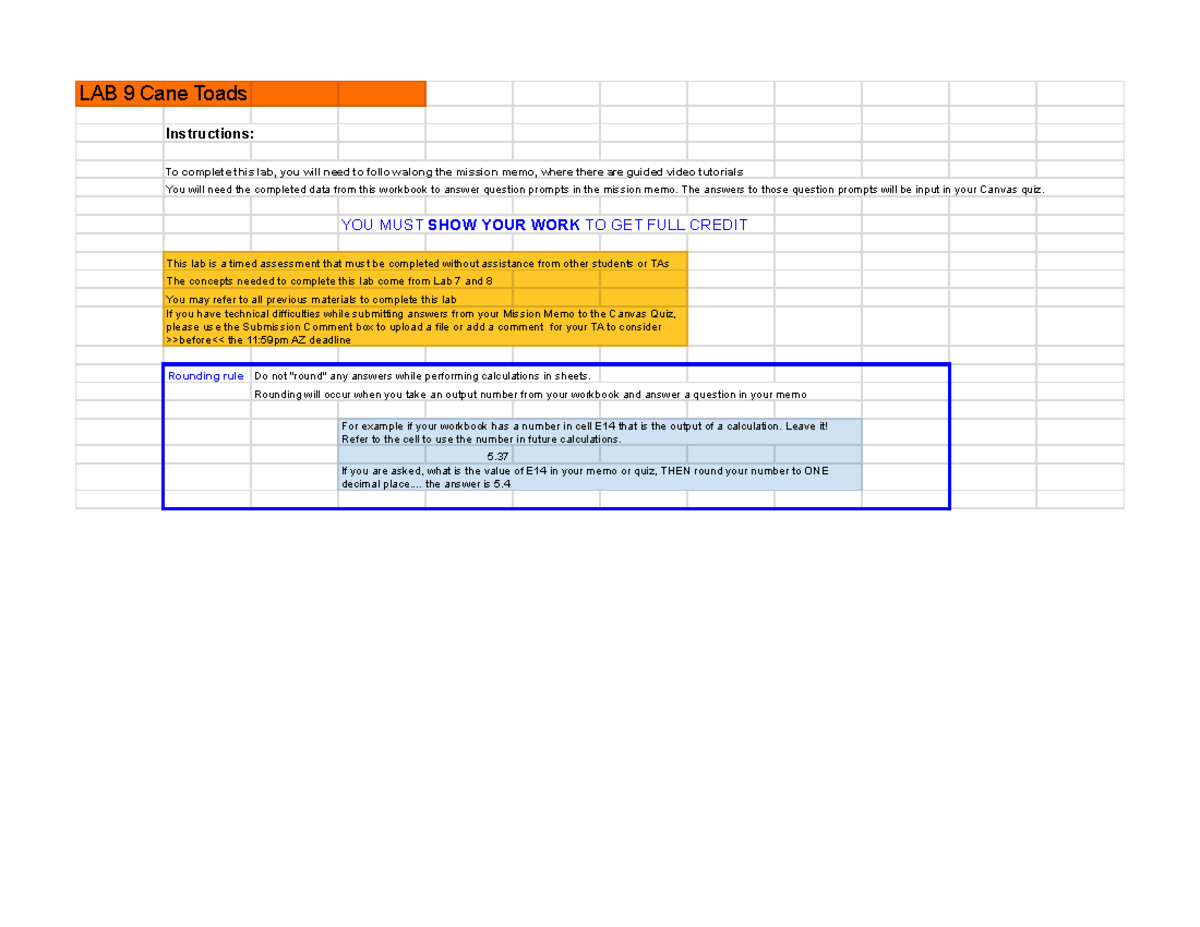 LAB 9 Cane Toads

Instructions:

To complete this lab, you will need to follow along the mission memo, where there are guided video tutorials

You will need the completed data from this workbook to answer question prompts in the mission memo. The answers to those question prompts will be input in your Canvas quiz.

YOU MUST SHOW YOUR WORK TO GET FULL CREDIT

This lab is a timed assessment that must be completed without assistance from other students or TAs

The concepts needed to complete this lab come from Lab 7 and 8

You may refer to all previous materials to complete this lab

If you have technical difficulties while submitting answers from your Mission Memo to the Canvas Quiz, please use the Submission Comment box to upload a file or add a comment for your TA to consider >>before<< the 11:59pm AZ deadline

Rounding rule Do not "round" any answers while performing calculations in sheets.

Rounding will occur when you take an output number from your workbook and answer a question in your memo

For example if your workbook has a number in cell E14 that is the output of a calculation. Leave it! Refer to the cell to use the number in future calculations.

5.37

If you are asked, what is the value of E14 in your memo or quiz, THEN round your number to ONE decimal place.... the answer is 5.4